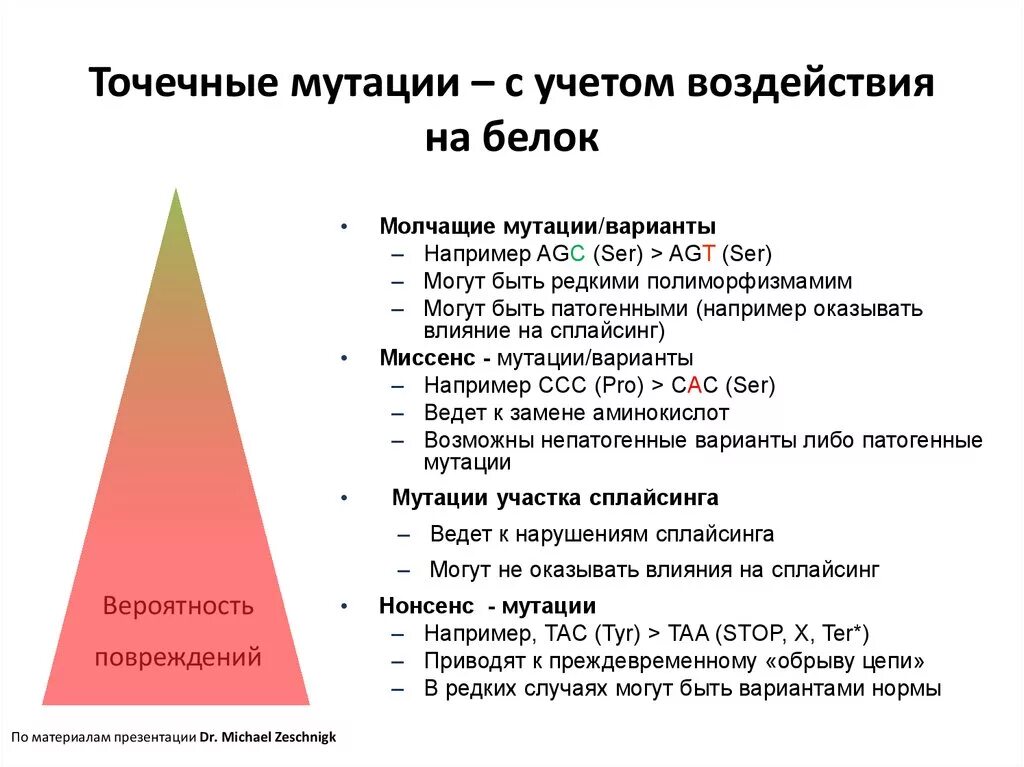 Точечные мутации – с учетом воздействия на белок

Вероятность повреждений

• Молчащие мутации/варианты
– Например AGC (Ser) > AGT (Ser)
– Могут быть редкими полиморфизмамим
– Могут быть патогенными (например оказывать влияние на сплайсинг)
• Миссенс - мутации/варианты
– Например CCC (Pro) > CAC (Ser)
– Ведет к замене аминокислот
– Возможны непатогенные варианты либо патогенные мутации
• Мутации участка сплайсинга
– Ведет к нарушениям сплайсинга
– Могут не оказывать влияния на сплайсинг
• Нонсенс - мутации
– Например, TAC (Tyr) > TAA (STOP, X, Ter*)
– Приводят к преждевременному «обрыву цепи»
– В редких случаях могут быть вариантами нормы

По материалам презентации Dr. Michael Zeschnigk